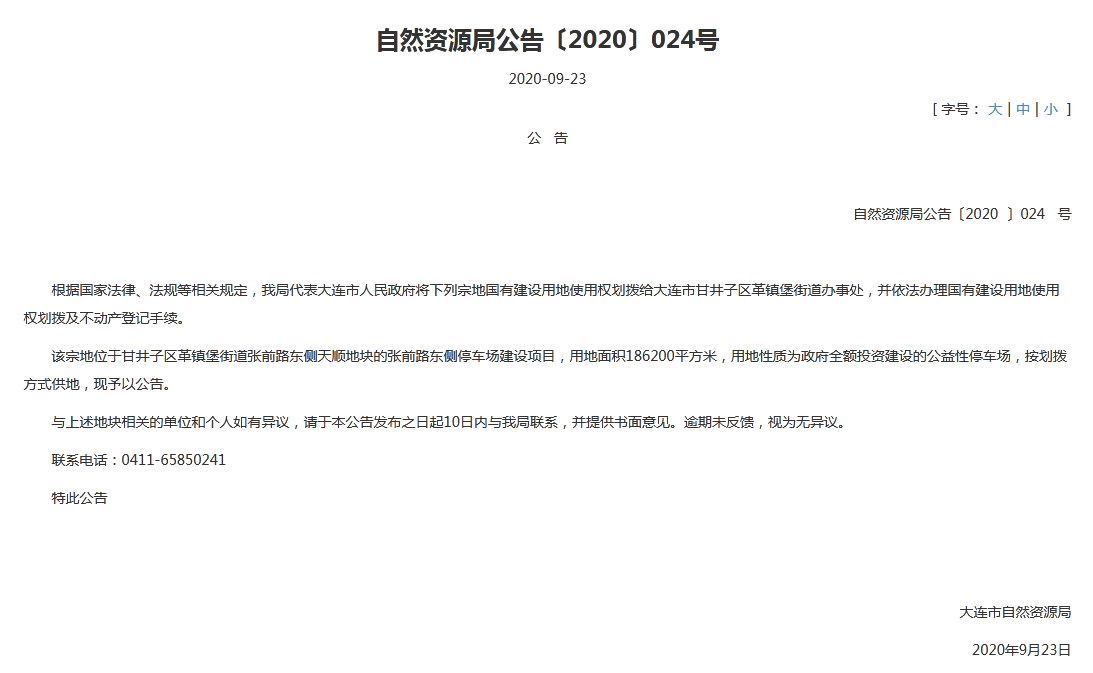 自然资源局公告〔2020〕024号

2020-09-23

[ 字号： 大 | 中 | 小 ]

公 告

自然资源局公告〔2020 〕024 号

根据国家法律、法规等相关规定，我局代表大连市人民政府将下列宗地国有建设用地使用权划拨给大连市甘井子区革镇堡街道办事处，并依法办理国有建设用地使用权划拨及不动产登记手续。

该宗地位于甘井子区革镇堡街道张前路东侧天顺地块的张前路东侧停车场建设项目，用地面积186200平方米，用地性质为政府全额投资建设的公益性停车场，按划拨方式供地，现予以公告。

与上述地块相关的单位和个人如有异议，请于本公告发布之日起10日内与我局联系，并提供书面意见。逾期未反馈，视为无异议。

联系电话：0411-65850241

特此公告

大连市自然资源局

2020年9月23日